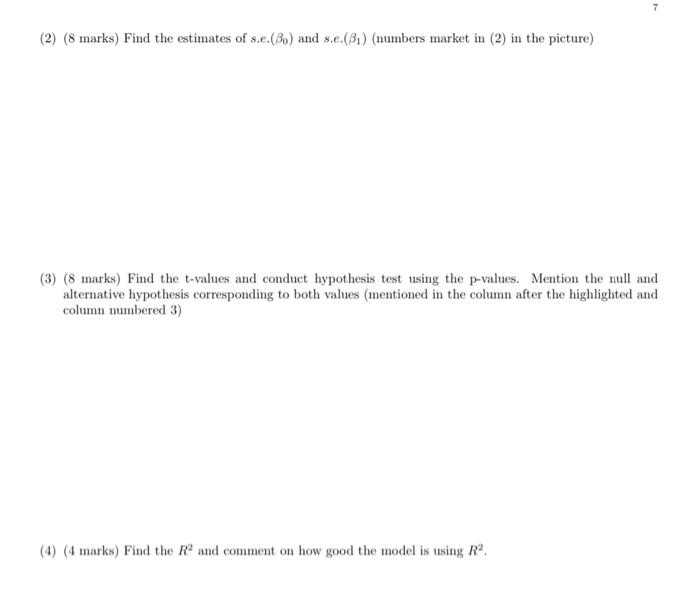 7

(2) (8 marks) Find the estimates of $s.e.(\beta_0)$ and $s.e.(\beta_1)$ (numbers market in (2) in the picture)

(3) (8 marks) Find the t-values and conduct hypothesis test using the p-values. Mention the null and alternative hypothesis corresponding to both values (mentioned in the column after the highlighted and column numbered 3)

(4) (4 marks) Find the $R^2$ and comment on how good the model is using $R^2$.